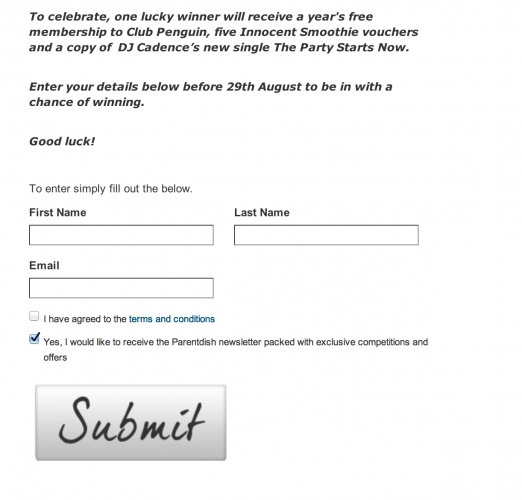 To celebrate, one lucky winner will receive a year's free membership to Club Penguin, five Innocent Smoothie vouchers and a copy of DJ Cadence's new single The Party Starts Now.

Enter your details below before 29th August to be in with a chance of winning.

Good luck!

To enter simply fill out the below.

First Name

Last Name

Email

I have agreed to the terms and conditions

Yes, I would like to receive the Parentdish newsletter packed with exclusive competitions and offers

Submit